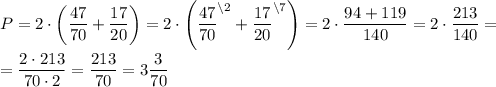 $P = 2 \cdot \left(\frac{47}{70} + \frac{17}{20}\right) = 2 \cdot \left(\frac{47}{70}^{\backslash 2} + \frac{17}{20}^{\backslash 7}\right) = 2 \cdot \frac{94 + 119}{140} = 2 \cdot \frac{213}{140} =$

$= \frac{2 \cdot 213}{70 \cdot 2} = \frac{213}{70} = 3\frac{3}{70}$